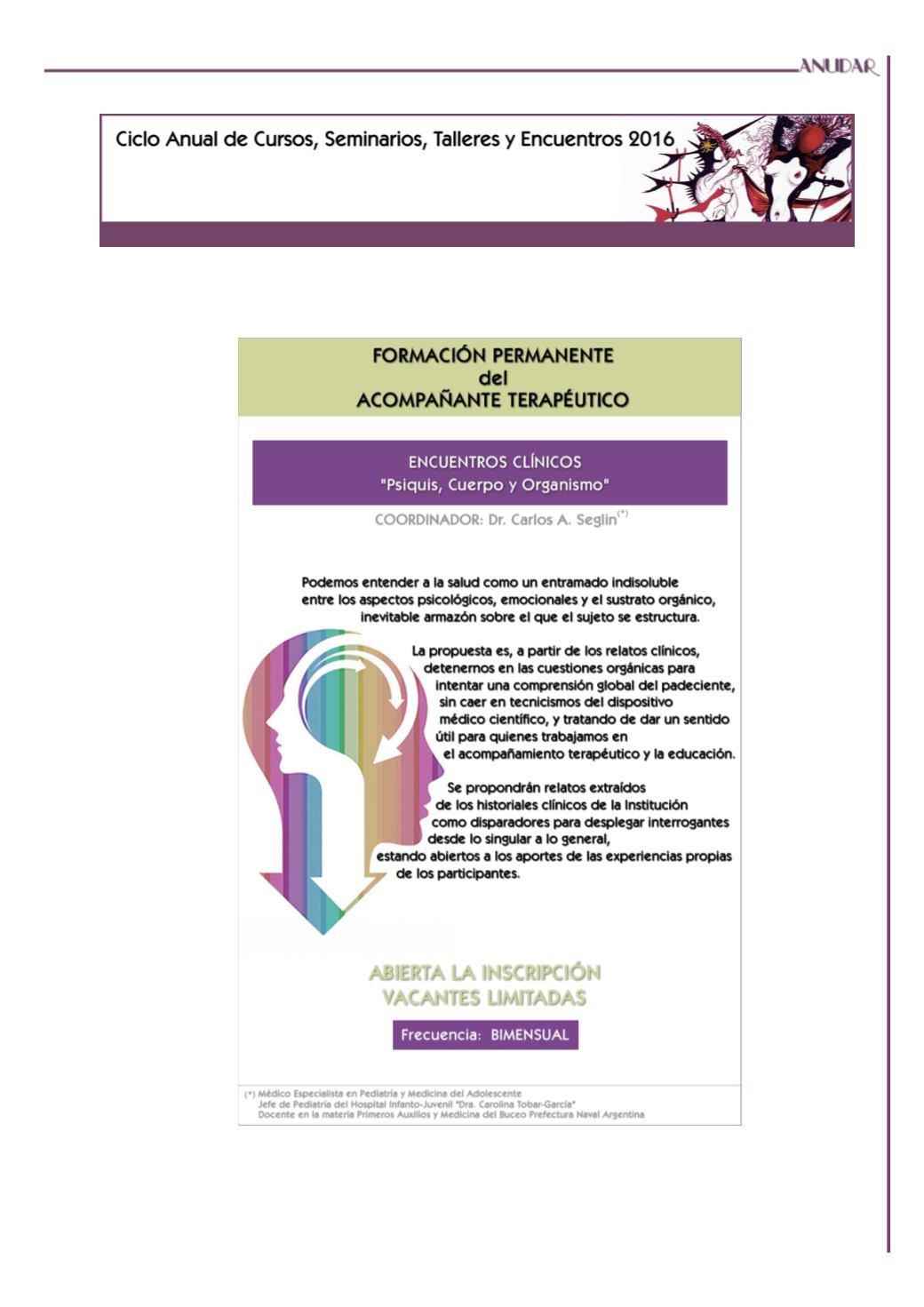 ANUDAR

Ciclo Anual de Cursos, Seminarios, Talleres y Encuentros 2016

FORMACIÓN PERMANENTE
del
ACOMPAÑANTE TERAPÉUTICO

ENCUENTROS CLÍNICOS
"Psiquis, Cuerpo y Organismo"

COORDINADOR: Dr. Carlos A. Seglin$^{(*)}$

Podemos entender a la salud como un entramado indisoluble entre los aspectos psicológicos, emocionales y el sustrato orgánico, inevitable armazón sobre el que el sujeto se estructura.

La propuesta es, a partir de los relatos clínicos, detenernos en las cuestiones orgánicas para intentar una comprensión global del padeciente, sin caer en tecnicismos del dispositivo médico científico, y tratando de dar un sentido útil para quienes trabajamos en el acompañamiento terapéutico y la educación.

Se propondrán relatos extraídos de los historiales clínicos de la Institución como disparadores para desplegar interrogantes desde lo singular a lo general, estando abiertos a los aportes de las experiencias propias de los participantes.

ABIERTA LA INSCRIPCIÓN
VACANTES LIMITADAS

Frecuencia: BIMENSUAL

(*) Médico Especialista en Pediatría y Medicina del Adolescente
Jefe de Pediatría del Hospital Infanto-Juvenil "Dra. Carolina Tobar-García"
Docente en la materia Primeros Auxilios y Medicina del Buceo Prefectura Naval Argentina